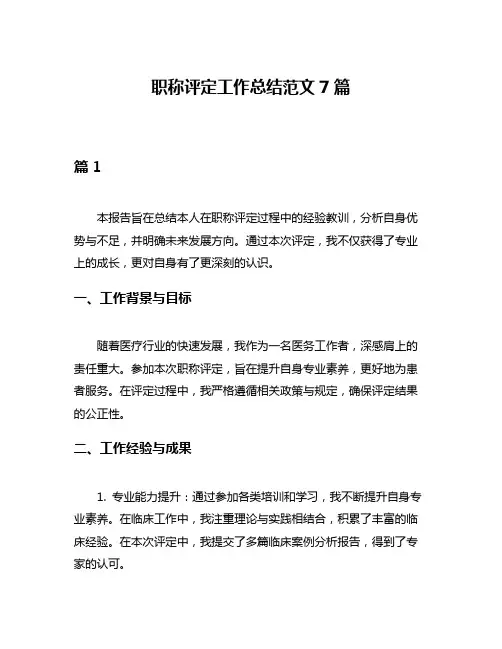 职称评定工作总结范文 7 篇

篇 1

本报告旨在总结本人在职称评定过程中的经验教训，分析自身优势与不足，并明确未来发展方向。通过本次评定，我不仅获得了专业上的成长，更对自身有了更深刻的认识。

一、工作背景与目标

随着医疗行业的快速发展，我作为一名医务工作者，深感肩上的责任重大。参加本次职称评定，旨在提升自身专业素养，更好地为患者服务。在评定过程中，我严格遵循相关政策与规定，确保评定结果的公正性。

二、工作经验与成果

1. 专业能力提升：通过参加各类培训和学习，我不断提升自身专业素养。在临床工作中，我注重理论与实践相结合，积累了丰富的临床经验。在本次评定中，我提交了多篇临床案例分析报告，得到了专家的认可。